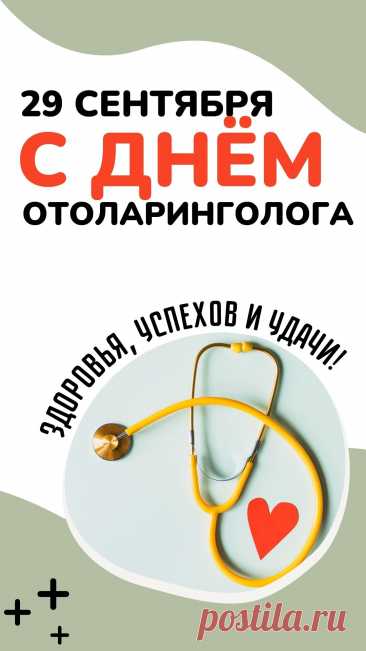 29 СЕНТЯБРЯ
С ДНЁМ
ОТОЛАРИНГОЛОГА

ЗДОРОВЬЯ, УСПЕХОВ И УДАЧИ!

postila.ru